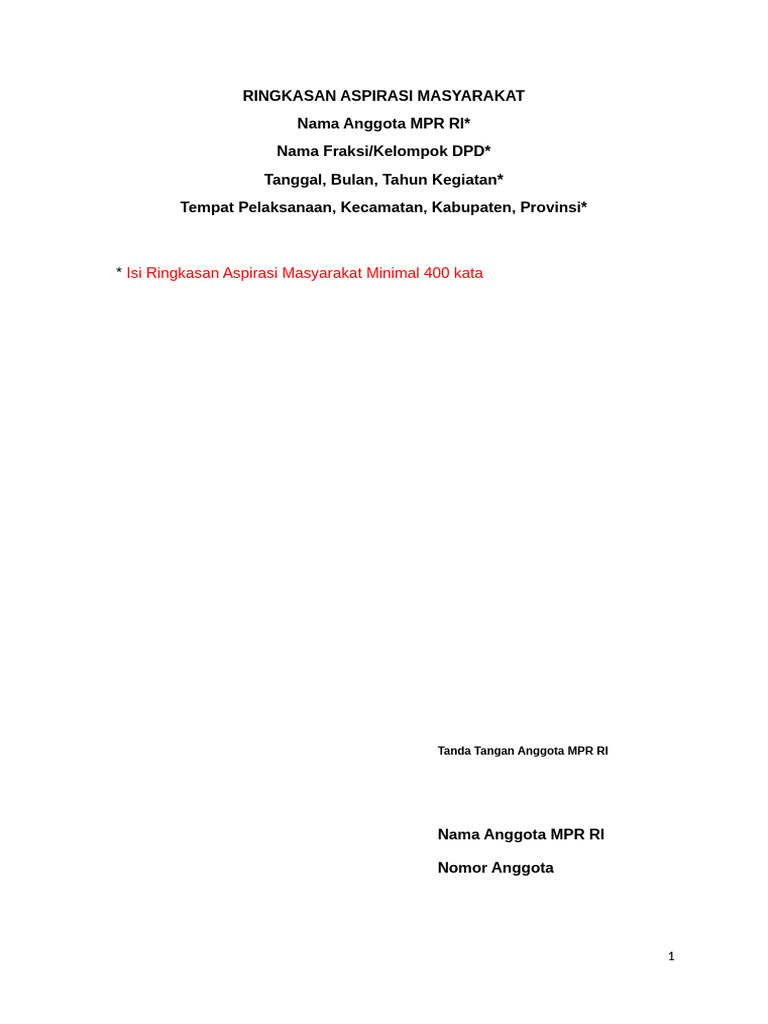 RINGKASAN ASPIRASI MASYARAKAT
Nama Anggota MPR RI*
Nama Fraksi/Kelompok DPD*
Tanggal, Bulan, Tahun Kegiatan*
Tempat Pelaksanaan, Kecamatan, Kabupaten, Provinsi*

* Isi Ringkasan Aspirasi Masyarakat Minimal 400 kata

Tanda Tangan Anggota MPR RI

Nama Anggota MPR RI
Nomor Anggota

1